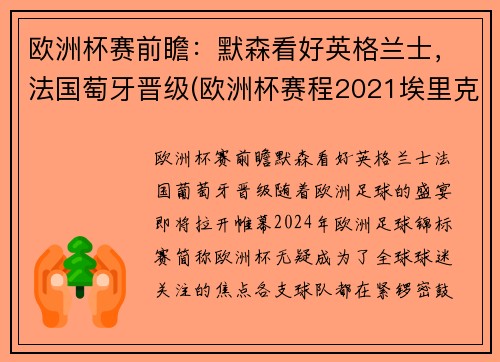 欧洲杯赛前瞻：默森看好英格兰士，法国萄牙晋级(欧洲杯赛程2021埃里克

欧洲杯赛前瞻默森看好英格兰士法国葡萄牙晋级随着欧洲足球的盛宴即将拉开帷幕2024年欧洲足球锦标赛简称欧洲杯无疑成为了全球球迷关注的焦点各支球队都在紧锣密鼓